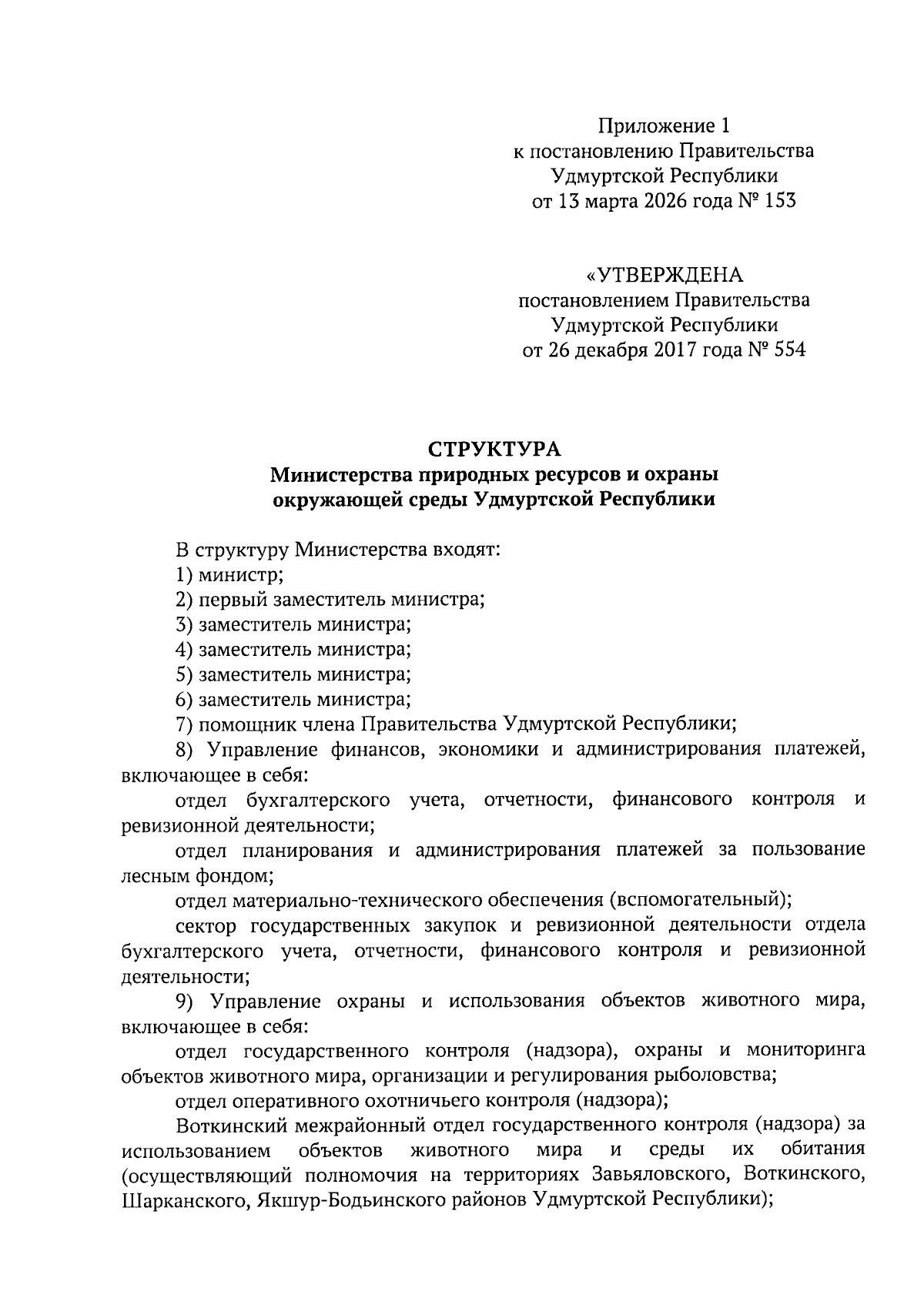 Приложение 1
к постановлению Правительства
Удмуртской Республики
от 13 марта 2026 года № 153

«УТВЕРЖДЕНА
постановлением Правительства
Удмуртской Республики
от 26 декабря 2017 года № 554

СТРУКТУРА
Министерства природных ресурсов и охраны окружающей среды Удмуртской Республики

В структуру Министерства входят:

1) министр;

2) первый заместитель министра;

3) заместитель министра;

4) заместитель министра;

5) заместитель министра;

6) заместитель министра;

7) помощник члена Правительства Удмуртской Республики;

8) Управление финансов, экономики и администрирования платежей, включающее в себя:

отдел бухгалтерского учета, отчетности, финансового контроля и ревизионной деятельности;

отдел планирования и администрирования платежей за пользование лесным фондом;

отдел материально-технического обеспечения (вспомогательный);

сектор государственных закупок и ревизионной деятельности отдела бухгалтерского учета, отчетности, финансового контроля и ревизионной деятельности;

9) Управление охраны и использования объектов животного мира, включающее в себя:

отдел государственного контроля (надзора), охраны и мониторинга объектов животного мира, организации и регулирования рыболовства;

отдел оперативного охотничьего контроля (надзора);

Воткинский межрайонный отдел государственного контроля (надзора) за использованием объектов животного мира и среды их обитания (осуществляющий полномочия на территориях Завьяловского, Воткинского, Шарканского, Якшур-Бодьинского районов Удмуртской Республики);